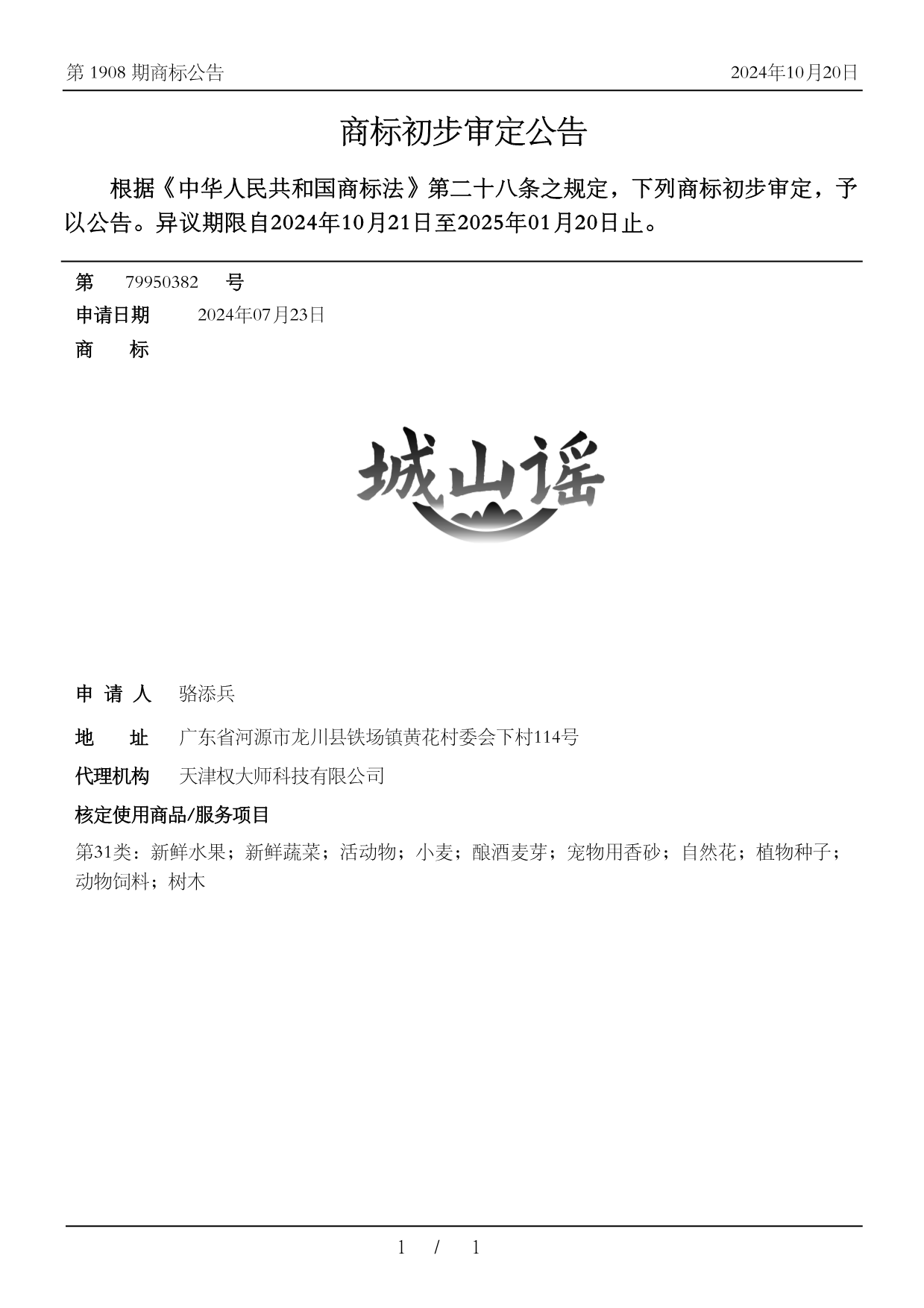 第 1908 期商标公告

2024年10月20日

商标初步审定公告

根据《中华人民共和国商标法》第二十八条之规定，下列商标初步审定，予以公告。异议期限自2024年10月21日至2025年01月20日止。

第 79950382 号

申请日期 2024年07月23日

商 标

城山谣

申 请 人 骆添兵

地 址 广东省河源市龙川县铁场镇黄花村委会下村114号

代理机构 天津权大师科技有限公司

核定使用商品/服务项目

第31类：新鲜水果；新鲜蔬菜；活动物；小麦；酿酒麦芽；宠物用香砂；自然花；植物种子；动物饲料；树木

1 / 1